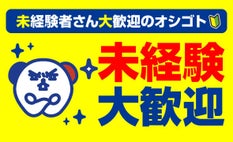 未経験者さん大歓迎のオシゴト

未経験
大歓迎